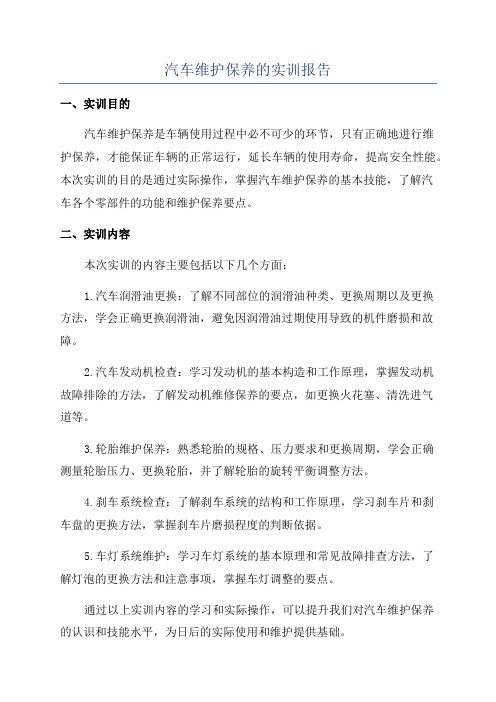 汽车维护保养的实训报告

一、实训目的

汽车维护保养是车辆使用过程中必不可少的环节，只有正确地进行维护保养，才能保证车辆的正常运行，延长车辆的使用寿命，提高安全性能。本次实训的目的是通过实际操作，掌握汽车维护保养的基本技能，了解汽车各个零部件的功能和维护保养要点。

二、实训内容

本次实训的内容主要包括以下几个方面：

1.汽车润滑油更换：了解不同部位的润滑油种类、更换周期以及更换方法，学会正确更换润滑油，避免因润滑油过期使用导致的机件磨损和故障。

2.汽车发动机检查：学习发动机的基本构造和工作原理，掌握发动机故障排除的方法，了解发动机维修保养的要点，如更换火花塞、清洗进气道等。

3.轮胎维护保养：熟悉轮胎的规格、压力要求和更换周期，学会正确测量轮胎压力、更换轮胎，并了解轮胎的旋转平衡调整方法。

4.刹车系统检查：了解刹车系统的结构和工作原理，学习刹车片和刹车盘的更换方法，掌握刹车片磨损程度的判断依据。

5.车灯系统维护：学习车灯系统的基本原理和常见故障排查方法，了解灯泡的更换方法和注意事项，掌握车灯调整的要点。

通过以上实训内容的学习和实际操作，可以提升我们对汽车维护保养的认识和技能水平，为日后的实际使用和维护提供基础。